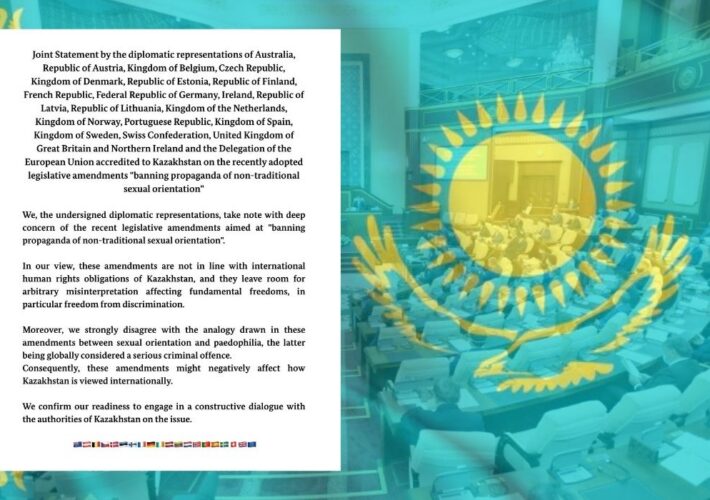 Joint Statement by the diplomatic representations of Australia, Republic of Austria, Kingdom of Belgium, Czech Republic, Kingdom of Denmark, Republic of Estonia, Republic of Finland, French Republic, Federal Republic of Germany, Ireland, Republic of Latvia, Republic of Lithuania, Kingdom of the Netherlands, Kingdom of Norway, Portuguese Republic, Kingdom of Spain, Kingdom of Sweden, Swiss Confederation, United Kingdom of Great Britain and Northern Ireland and the Delegation of the European Union accredited to Kazakhstan on the recently adopted legislative amendments "banning propaganda of non-traditional sexual orientation"

We, the undersigned diplomatic representations, take note with deep concern of the recent legislative amendments aimed at "banning propaganda of non-traditional sexual orientation".

In our view, these amendments are not in line with international human rights obligations of Kazakhstan, and they leave room for arbitrary misinterpretation affecting fundamental freedoms, in particular freedom from discrimination.

Moreover, we strongly disagree with the analogy drawn in these amendments between sexual orientation and paedophilia, the latter being globally considered a serious criminal offence.
Consequently, these amendments might negatively affect how Kazakhstan is viewed internationally.

We confirm our readiness to engage in a constructive dialogue with the authorities of Kazakhstan on the issue.